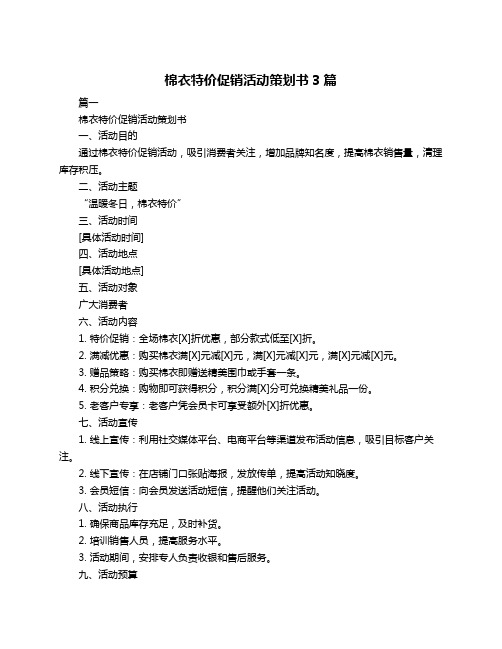 棉衣特价促销活动策划书 3 篇

篇一

棉衣特价促销活动策划书

一、活动目的

通过棉衣特价促销活动，吸引消费者关注，增加品牌知名度，提高棉衣销售量，清理库存积压。

二、活动主题

“温暖冬日，棉衣特价”

三、活动时间

[具体活动时间]

四、活动地点

[具体活动地点]

五、活动对象

广大消费者

六、活动内容

1. 特价促销：全场棉衣[X]折优惠，部分款式低至[X]折。

2. 满减优惠：购买棉衣满[X]元减[X]元，满[X]元减[X]元，满[X]元减[X]元。

3. 赠品策略：购买棉衣即赠送精美围巾或手套一条。

4. 积分兑换：购物即可获得积分，积分满[X]分可兑换精美礼品一份。

5. 老客户专享：老客户凭会员卡可享受额外[X]折优惠。

七、活动宣传

1. 线上宣传：利用社交媒体平台、电商平台等渠道发布活动信息，吸引目标客户关注。

2. 线下宣传：在店铺门口张贴海报，发放传单，提高活动知晓度。

3. 会员短信：向会员发送活动短信，提醒他们关注活动。

八、活动执行

1. 确保商品库存充足，及时补货。

2. 培训销售人员，提高服务水平。

3. 活动期间，安排专人负责收银和售后服务。

九、活动预算